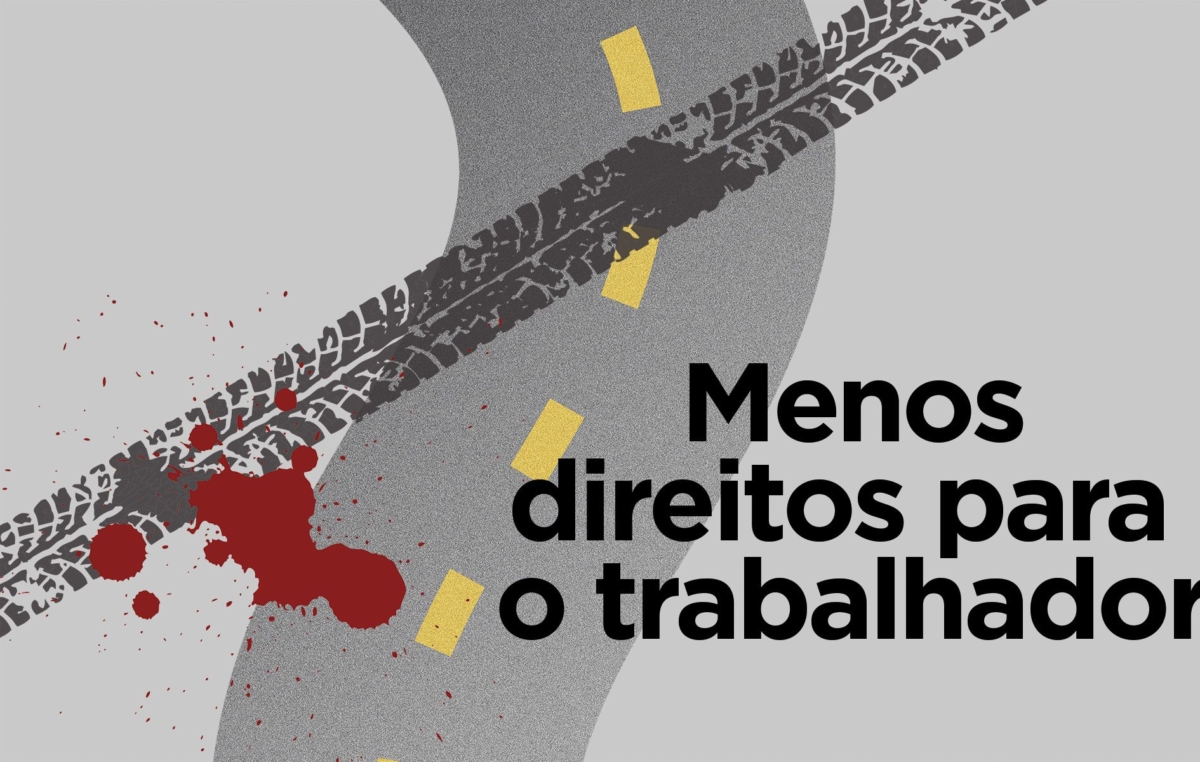 Menos direitos para o trabalhador